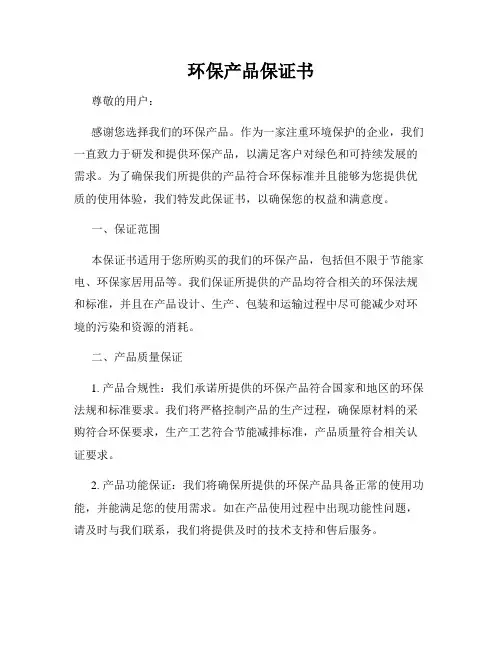 环保产品保证书

尊敬的用户：

感谢您选择我们的环保产品。作为一家注重环境保护的企业，我们一直致力于研发和提供环保产品，以满足客户对绿色和可持续发展的需求。为了确保我们所提供的产品符合环保标准并且能够为您提供优质的使用体验，我们特发此保证书，以确保您的权益和满意度。

一、保证范围

本保证书适用于您所购买的我们的环保产品，包括但不限于节能家电、环保家居用品等。我们保证所提供的产品均符合相关的环保法规和标准，并且在产品设计、生产、包装和运输过程中尽可能减少对环境的污染和资源的消耗。

二、产品质量保证

1. 产品合规性：我们承诺所提供的环保产品符合国家和地区的环保法规和标准要求。我们将严格控制产品的生产过程，确保原材料的采购符合环保要求，生产工艺符合节能减排标准，产品质量符合相关认证要求。

2. 产品功能保证：我们将确保所提供的环保产品具备正常的使用功能，并能满足您的使用需求。如在产品使用过程中出现功能性问题，请及时与我们联系，我们将提供及时的技术支持和售后服务。